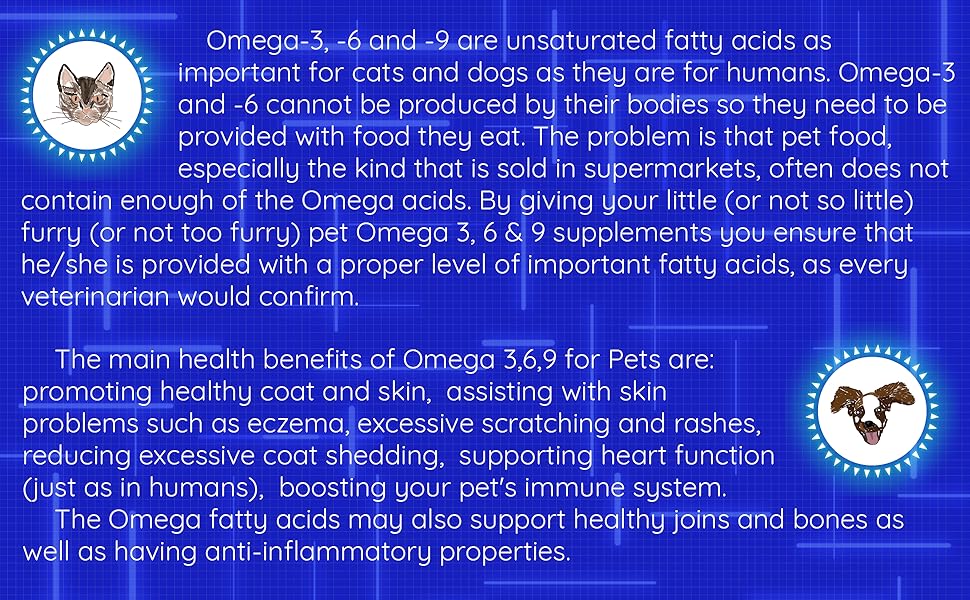 Omega-3, -6 and -9 are unsaturated fatty acids as important for cats and dogs as they are for humans. Omega-3 and -6 cannot be produced by their bodies so they need to be provided with food they eat. The problem is that pet food, especially the kind that is sold in supermarkets, often does not contain enough of the Omega acids. By giving your little (or not so little) furry (or not too furry) pet Omega 3, 6 & 9 supplements you ensure that he/she is provided with a proper level of important fatty acids, as every veterinarian would confirm.

The main health benefits of Omega 3,6,9 for Pets are: promoting healthy coat and skin, assisting with skin problems such as eczema, excessive scratching and rashes, reducing excessive coat shedding, supporting heart function (just as in humans), boosting your pet's immune system.

The Omega fatty acids may also support healthy joins and bones as well as having anti-inflammatory properties.